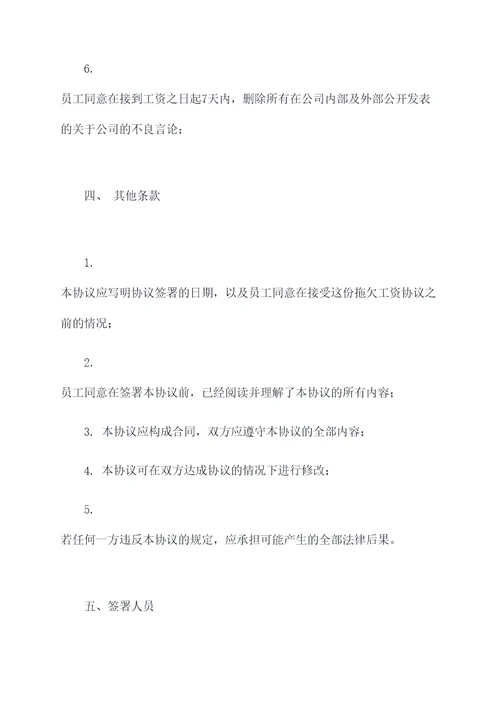 6.

员工同意在接到工资之日起7天内，删除所有在公司内部及外部公开发表的关于公司的不良言论；

四、 其他条款

1.

本协议应写明协议签署的日期，以及员工同意在接受这份拖欠工资协议之前的情况；

2.

员工同意在签署本协议前，已经阅读并理解了本协议的所有内容；

3. 本协议应构成合同，双方应遵守本协议的全部内容；

4. 本协议可在双方达成协议的情况下进行修改；

5.

若任何一方违反本协议的规定，应承担可能产生的全部法律后果。

五、签署人员